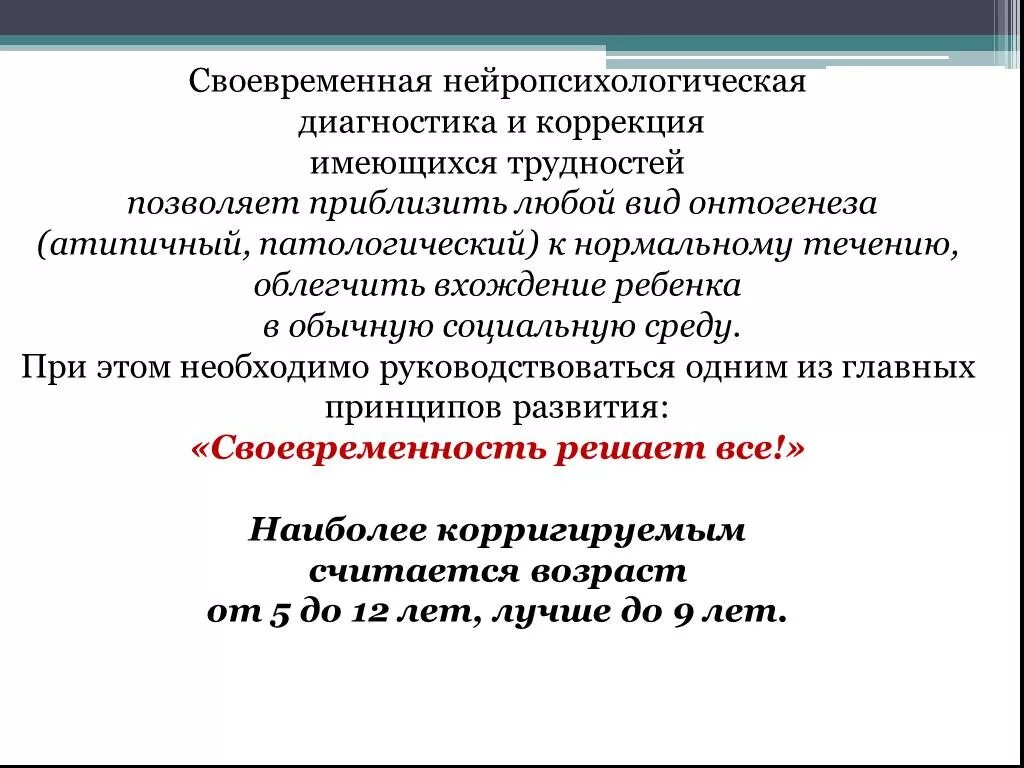 Своевременная нейропсихологическая диагностика и коррекция имеющихся трудностей позволяет приблизить любой вид онтогенеза (атипичный, патологический) к нормальному течению, облегчить вхождение ребенка в обычную социальную среду.
При этом необходимо руководствоваться одним из главных принципов развития:
«Своевременность решает все!»

Наиболее корригируемым считается возраст от 5 до 12 лет, лучше до 9 лет.